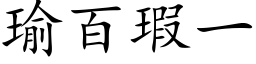 瑜百瑕一